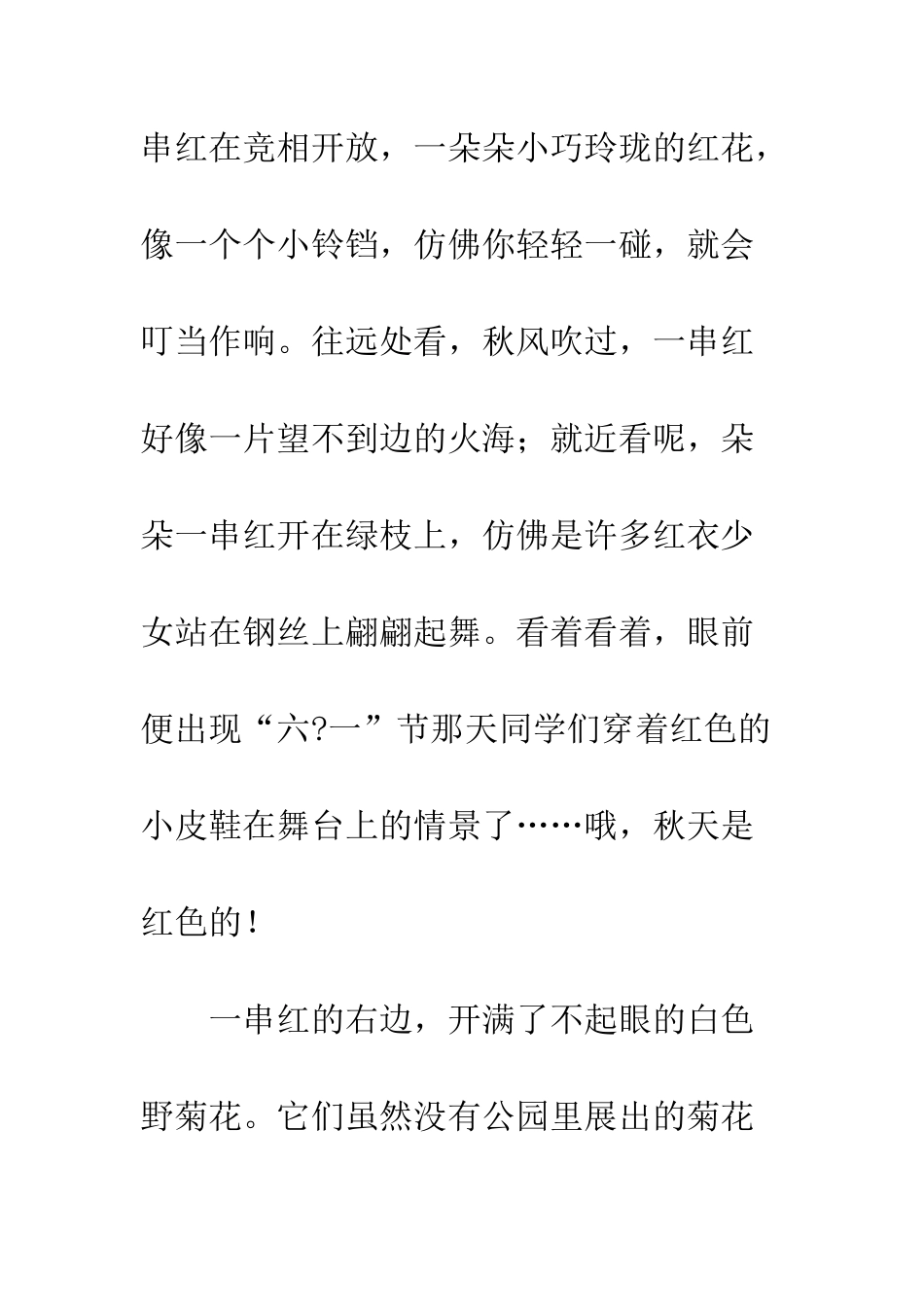 串红在竞相开放，一朵朵小巧玲珑的红花，像一个个小铃铛，仿佛你轻轻一碰，就会叮当作响。往远处看，秋风吹过，一串红好像一片望不到边的火海；就近看呢，朵朵一串红开在绿枝上，仿佛是许多红衣少女站在钢丝上翩翩起舞。看着看着，眼前便出现“六?一”节那天同学们穿着红色的小皮鞋在舞台上的情景了……哦，秋天是红色的！

一串红的右边，开满了不起眼的白色野菊花。它们虽然没有公园里展出的菊花